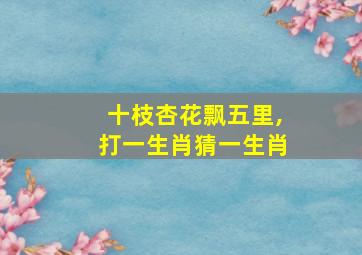 十枝杏花飘五里，
打一生肖猜一生肖